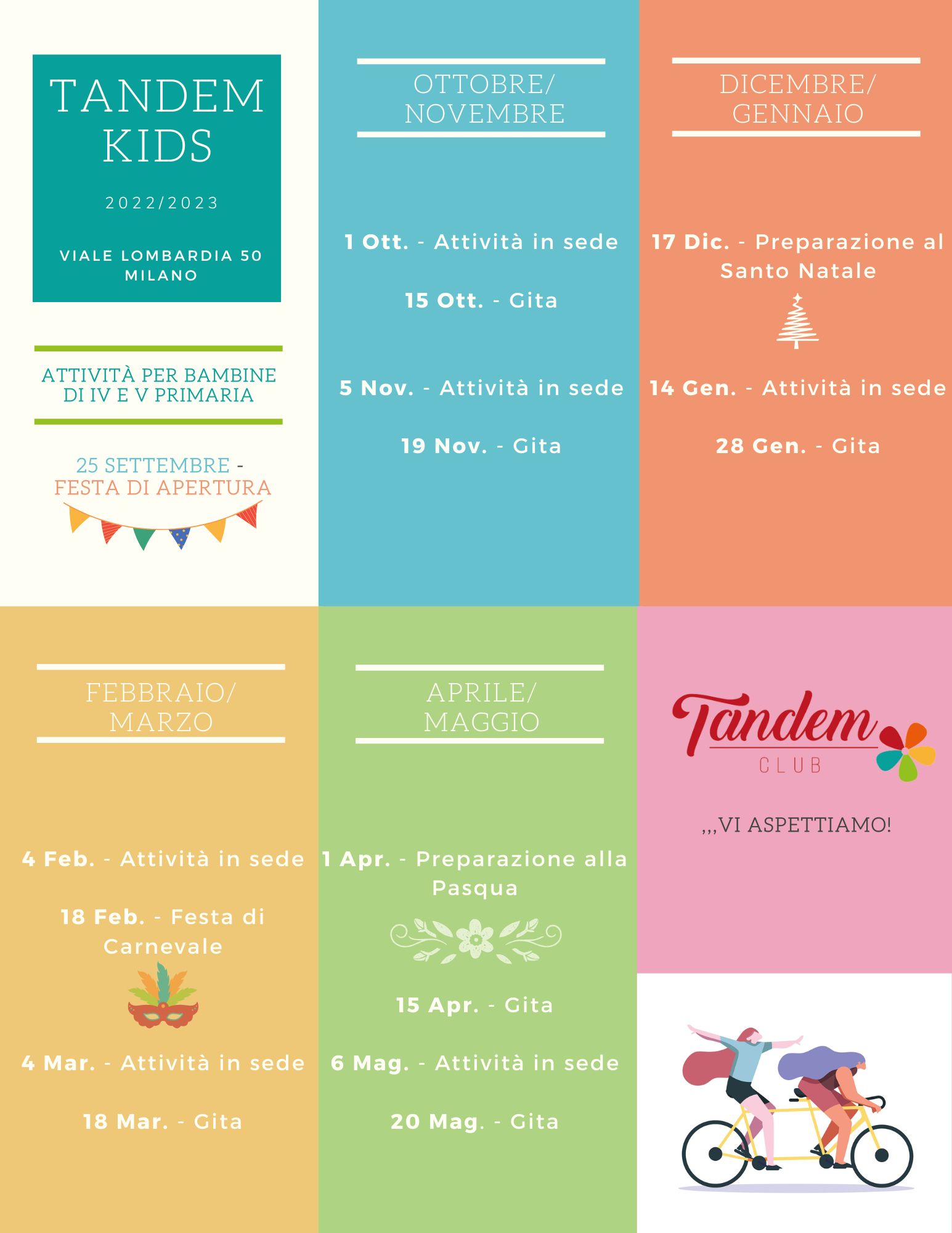 TANDEM KIDS

2022/2023

VIALE LOMBARDIA 50
MILANO

ATTIVITÀ PER BAMBINE DI IV E V PRIMARIA

25 SETTEMBRE - FESTA DI APERTURA

OTTOBRE/ NOVEMBRE

1 Ott. - Attività in sede

15 Ott. - Gita

5 Nov. - Attività in sede

19 Nov. - Gita

DICEMBRE/ GENNAIO

17 Dic. - Preparazione al Santo Natale

14 Gen. - Attività in sede

28 Gen. - Gita

FEBBRAIO/ MARZO

4 Feb. - Attività in sede

18 Feb. - Festa di Carnevale

4 Mar. - Attività in sede

18 Mar. - Gita

APRILE/ MAGGIO

1 Apr. - Preparazione alla Pasqua

15 Apr. - Gita

6 Mag. - Attività in sede

20 Mag. - Gita

Tandem CLUB

,,,VI ASPETTIAMO!